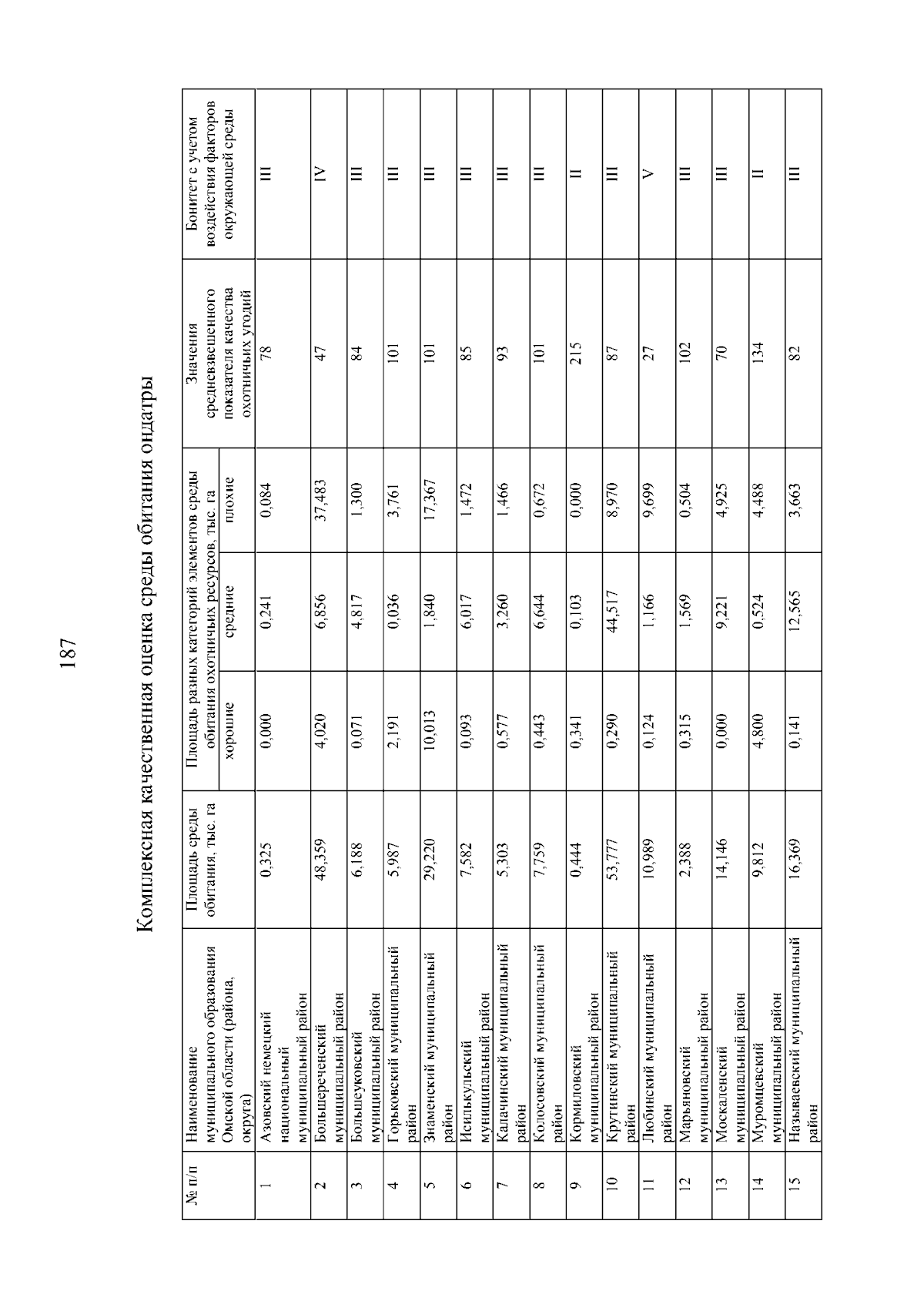 187

Комплексная качественная оценка среды обитания ондатры

| № п/п | Наименование муниципального образования Омской области (района, округа) | Площадь среды обитания, тыс. га | Площадь разных категорий элементов среды обитания охотничьих ресурсов, тыс. га: хорошие | средние | плохие | Значения средневзвешенного показателя качества охотничьих угодий | Бонитет с учетом воздействия факторов окружающей среды |
|---|---|---|---|---|---|---|---|
| 1 | Азовский немецкий национальный муниципальный район | 0,325 | 0,000 | 0,241 | 0,084 | 78 | III |
| 2 | Большереченский муниципальный район | 48,359 | 4,020 | 6,856 | 37,483 | 47 | IV |
| 3 | Большеуковский муниципальный район | 6,188 | 0,071 | 4,817 | 1,300 | 84 | III |
| 4 | Горьковский муниципальный район | 5,987 | 2,191 | 0,036 | 3,761 | 101 | III |
| 5 | Знаменский муниципальный район | 29,220 | 10,013 | 1,840 | 17,367 | 101 | III |
| 6 | Исилькульский муниципальный район | 7,582 | 0,093 | 6,017 | 1,472 | 85 | III |
| 7 | Калачинский муниципальный район | 5,303 | 0,577 | 3,260 | 1,466 | 93 | III |
| 8 | Колосовский муниципальный район | 7,759 | 0,443 | 6,644 | 0,672 | 101 | III |
| 9 | Кормиловский муниципальный район | 0,444 | 0,341 | 0,103 | 0,000 | 215 | II |
| 10 | Крутинский муниципальный район | 53,777 | 0,290 | 44,517 | 8,970 | 87 | III |
| 11 | Любинский муниципальный район | 10,989 | 0,124 | 1,166 | 9,699 | 27 | V |
| 12 | Марьяновский муниципальный район | 2,388 | 0,315 | 1,569 | 0,504 | 102 | III |
| 13 | Москаленский муниципальный район | 14,146 | 0,000 | 9,221 | 4,925 | 70 | III |
| 14 | Муромцевский муниципальный район | 9,812 | 4,800 | 0,524 | 4,488 | 134 | II |
| 15 | Называевский муниципальный район | 16,369 | 0,141 | 12,565 | 3,663 | 82 | III |